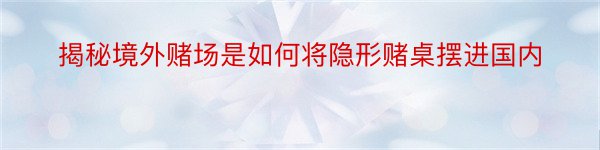 揭秘境外赌场是如何将隐形赌桌摆进国内